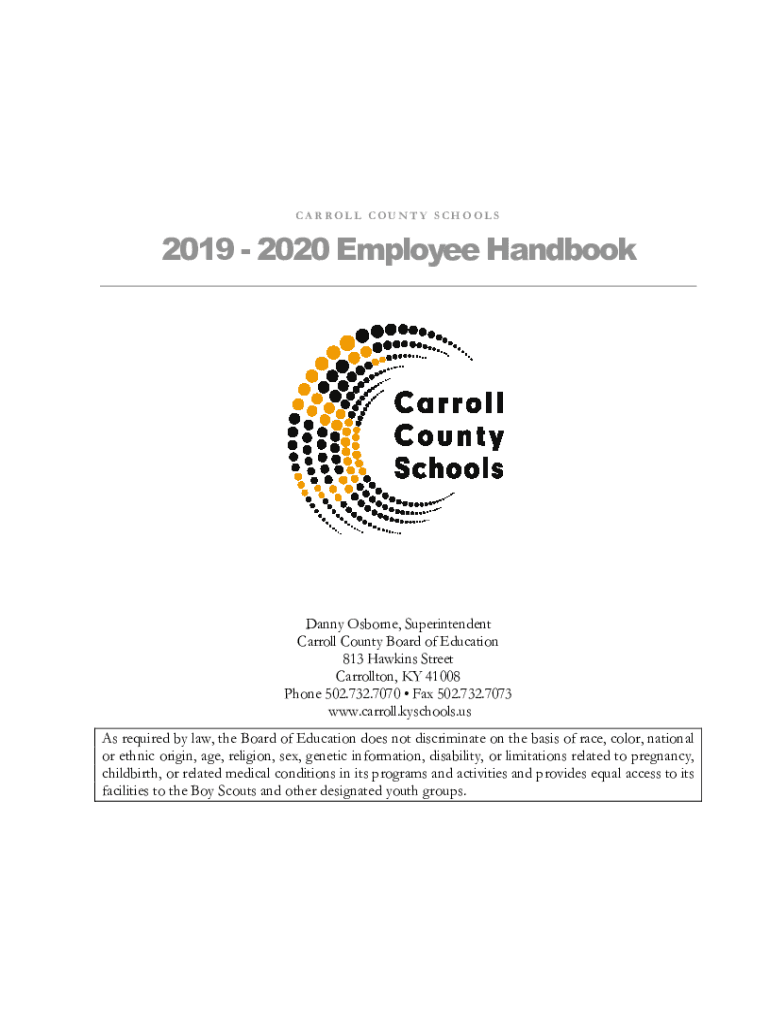 CARROLL COUNTY SCHOOLS

2019 - 2020 Employee Handbook

Carroll County Schools

Danny Osborne, Superintendent
Carroll County Board of Education
813 Hawkins Street
Carrollton, KY 41008
Phone 502.732.7070 • Fax 502.732.7073
www.carroll.kyschools.us

As required by law, the Board of Education does not discriminate on the basis of race, color, national or ethnic origin, age, religion, sex, genetic information, disability, or limitations related to pregnancy, childbirth, or related medical conditions in its programs and activities and provides equal access to its facilities to the Boy Scouts and other designated youth groups.